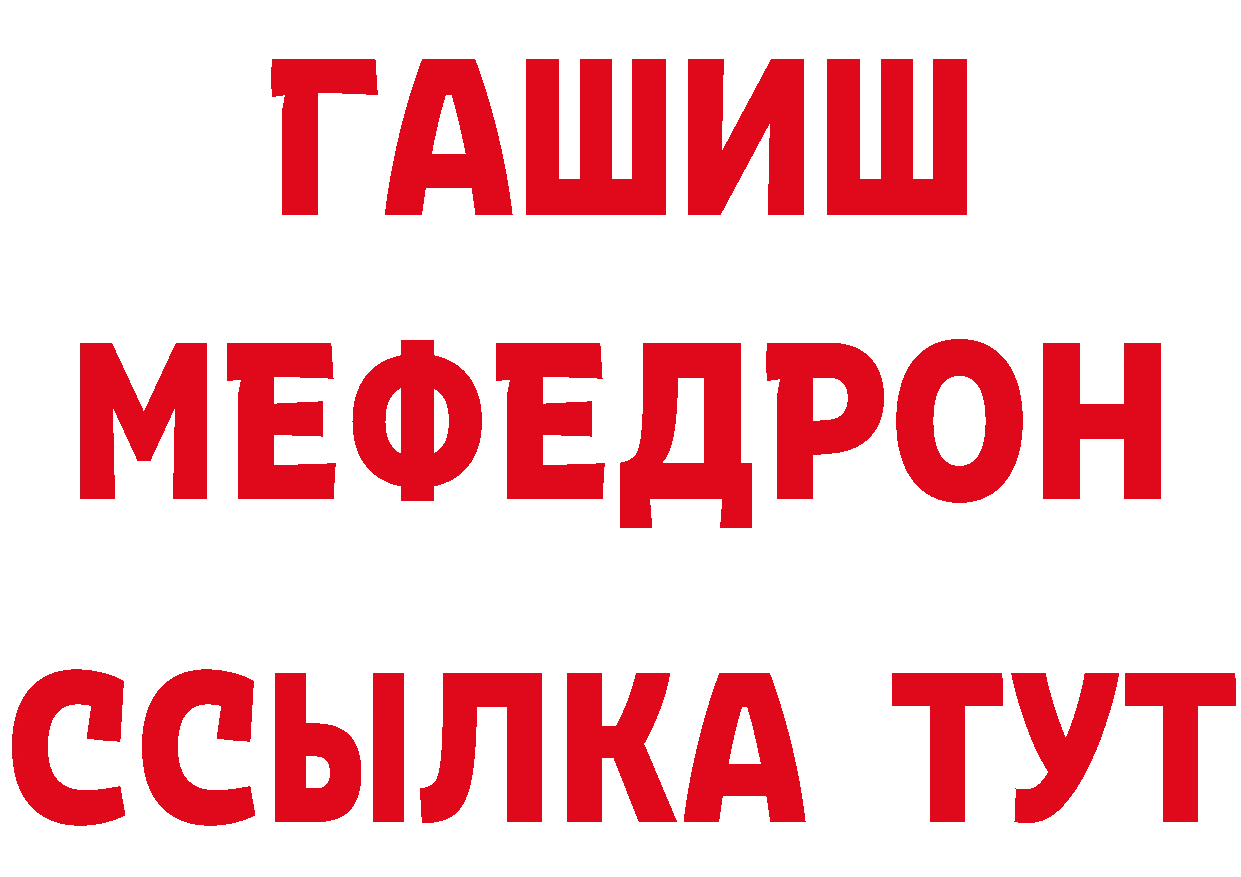 ГАШИШ
МЕФЕДРОН
ССЫЛКА ТУТ